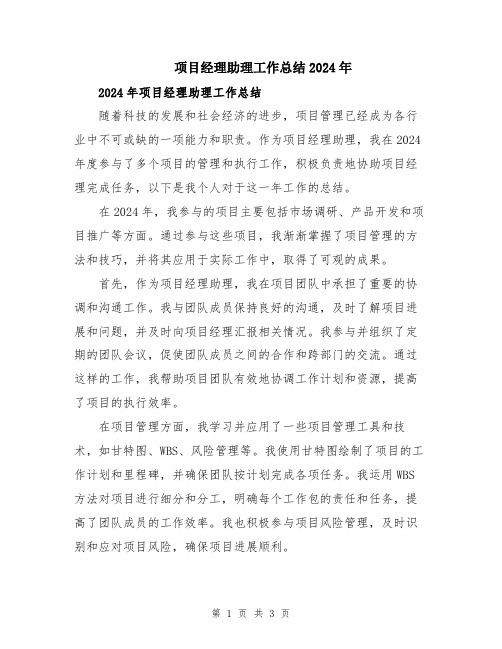 项目经理助理工作总结2024年

2024年项目经理助理工作总结

随着科技的发展和社会经济的进步，项目管理已经成为各行业中不可或缺的一项能力和职责。作为项目经理助理，我在2024年度参与了多个项目的管理和执行工作，积极负责地协助项目经理完成任务，以下是我个人对于这一年工作的总结。

在2024年，我参与的项目主要包括市场调研、产品开发和项目推广等方面。通过参与这些项目，我渐渐掌握了项目管理的方法和技巧，并将其应用于实际工作中，取得了可观的成果。

首先，作为项目经理助理，我在项目团队中承担了重要的协调和沟通工作。我与团队成员保持良好的沟通，及时了解项目进展和问题，并及时向项目经理汇报相关情况。我参与并组织了定期的团队会议，促使团队成员之间的合作和跨部门的交流。通过这样的工作，我帮助项目团队有效地协调工作计划和资源，提高了项目的执行效率。

在项目管理方面，我学习并应用了一些项目管理工具和技术，如甘特图、WBS、风险管理等。我使用甘特图绘制了项目的工作计划和里程碑，并确保团队按计划完成各项任务。我运用WBS方法对项目进行细分和分工，明确每个工作包的责任和任务，提高了团队成员的工作效率。我也积极参与项目风险管理，及时识别和应对项目风险，确保项目进展顺利。

第 1 页 共 3 页